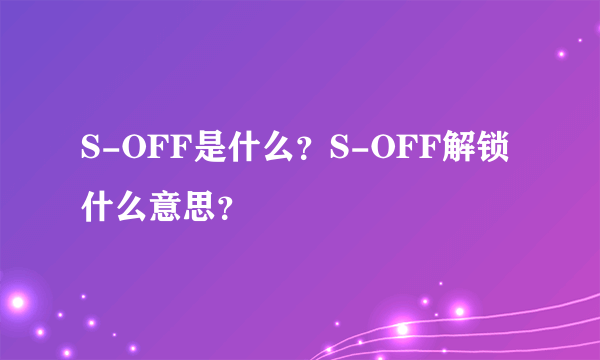 S-OFF是什么？S-OFF解锁什么意思？